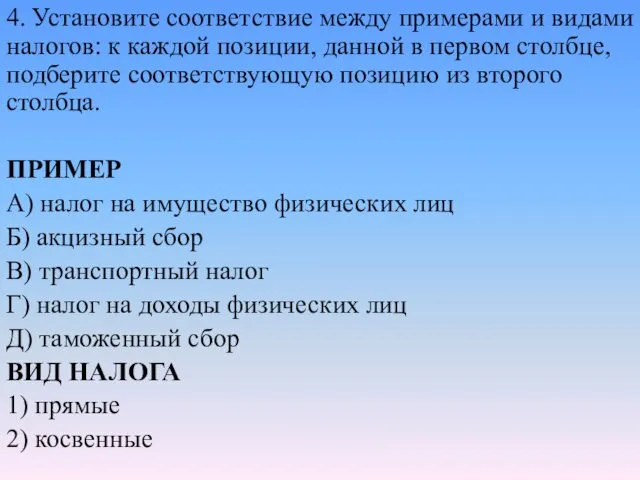 4. Установите соответствие между примерами и видами налогов: к каждой позиции, данной в первом столбце, подберите соответствующую позицию из второго столбца.

ПРИМЕР
А) налог на имущество физических лиц
Б) акцизный сбор
В) транспортный налог
Г) налог на доходы физических лиц
Д) таможенный сбор
ВИД НАЛОГА
1) прямые
2) косвенные